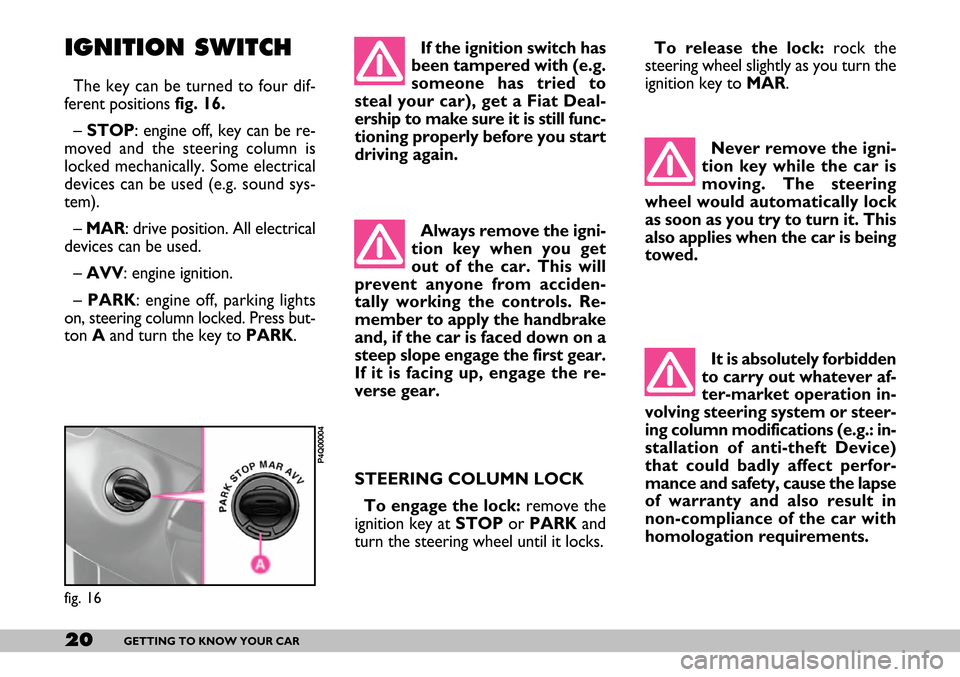 IGNITION SWITCH

The key can be turned to four different positions fig. 16.

– STOP: engine off, key can be removed and the steering column is locked mechanically. Some electrical devices can be used (e.g. sound system).

– MAR: drive position. All electrical devices can be used.

– AVV: engine ignition.

– PARK: engine off, parking lights on, steering column locked. Press button A and turn the key to PARK.

PARK STOP MAR AVV

A

P4Q00004

fig. 16

If the ignition switch has been tampered with (e.g. someone has tried to steal your car), get a Fiat Dealership to make sure it is still functioning properly before you start driving again.

Always remove the ignition key when you get out of the car. This will prevent anyone from accidentally working the controls. Remember to apply the handbrake and, if the car is faced down on a steep slope engage the first gear. If it is facing up, engage the reverse gear.

STEERING COLUMN LOCK

To engage the lock: remove the ignition key at STOP or PARK and turn the steering wheel until it locks.

To release the lock: rock the steering wheel slightly as you turn the ignition key to MAR.

Never remove the ignition key while the car is moving. The steering wheel would automatically lock as soon as you try to turn it. This also applies when the car is being towed.

It is absolutely forbidden to carry out whatever after-market operation involving steering system or steering column modifications (e.g.: installation of anti-theft Device) that could badly affect performance and safety, cause the lapse of warranty and also result in non-compliance of the car with homologation requirements.

20 GETTING TO KNOW YOUR CAR

carmanualsonline.info